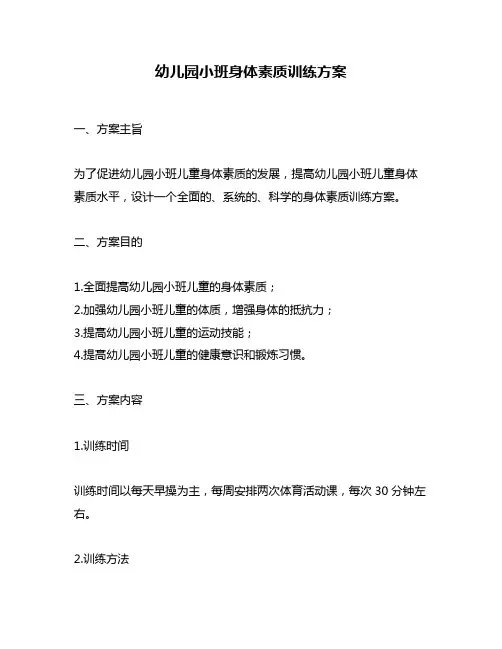 幼儿园小班身体素质训练方案

一、方案主旨

为了促进幼儿园小班儿童身体素质的发展，提高幼儿园小班儿童身体素质水平，设计一个全面的、系统的、科学的身体素质训练方案。

二、方案目的

1.全面提高幼儿园小班儿童的身体素质；
2.加强幼儿园小班儿童的体质，增强身体的抵抗力；
3.提高幼儿园小班儿童的运动技能；
4.提高幼儿园小班儿童的健康意识和锻炼习惯。

三、方案内容

1.训练时间

训练时间以每天早操为主，每周安排两次体育活动课，每次 30 分钟左右。

2.训练方法